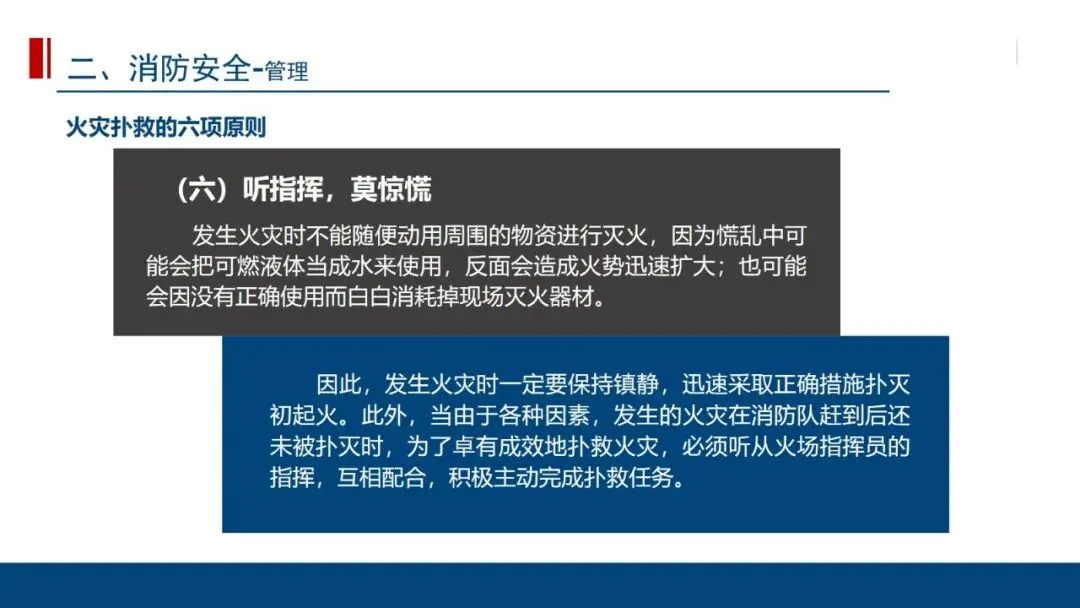 二、消防安全-管理

火灾扑救的六项原则

（六）听指挥，莫惊慌

发生火灾时不能随便动用周围的物资进行灭火，因为慌乱中可能会把可燃液体当成水来使用，反面会造成火势迅速扩大；也可能会因没有正确使用而白白消耗掉现场灭火器材。

因此，发生火灾时一定要保持镇静，迅速采取正确措施扑灭初起火。此外，当由于各种因素，发生的火灾在消防队赶到后还未被扑灭时，为了卓有成效地扑救火灾，必须听从火场指挥员的指挥，互相配合，积极主动完成扑救任务。